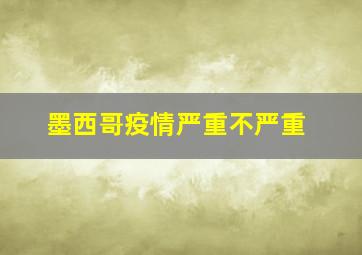 墨西哥疫情严重不严重